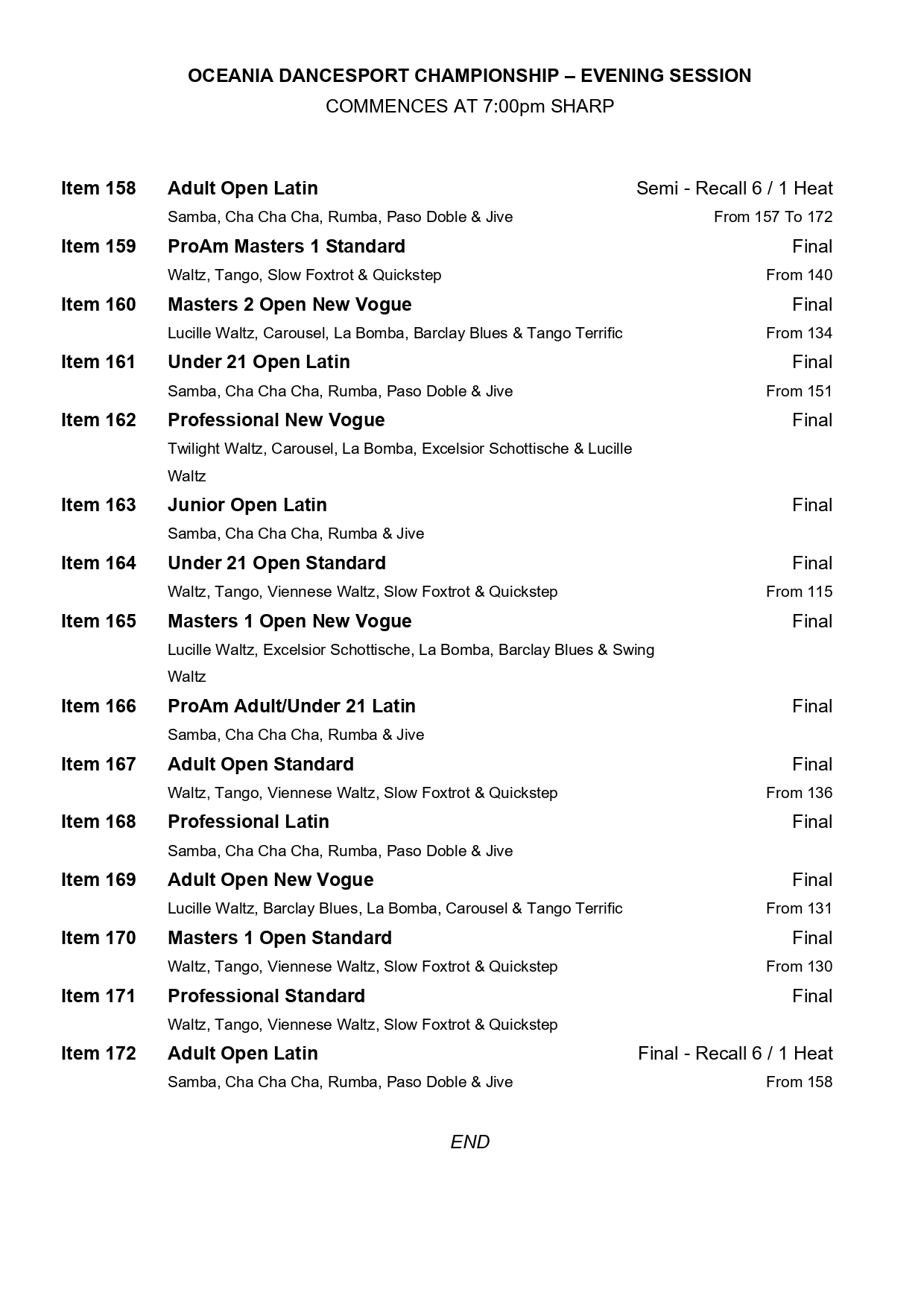 OCEANIA DANCESPORT CHAMPIONSHIP – EVENING SESSION
COMMENCES AT 7:00pm SHARP

Item 158 Adult Open Latin Semi - Recall 6 / 1 Heat
Samba, Cha Cha Cha, Rumba, Paso Doble & Jive From 157 To 172

Item 159 ProAm Masters 1 Standard Final
Waltz, Tango, Slow Foxtrot & Quickstep From 140

Item 160 Masters 2 Open New Vogue Final
Lucille Waltz, Carousel, La Bomba, Barclay Blues & Tango Terrific From 134

Item 161 Under 21 Open Latin Final
Samba, Cha Cha Cha, Rumba, Paso Doble & Jive From 151

Item 162 Professional New Vogue Final
Twilight Waltz, Carousel, La Bomba, Excelsior Schottische & Lucille Waltz

Item 163 Junior Open Latin Final
Samba, Cha Cha Cha, Rumba & Jive

Item 164 Under 21 Open Standard Final
Waltz, Tango, Viennese Waltz, Slow Foxtrot & Quickstep From 115

Item 165 Masters 1 Open New Vogue Final
Lucille Waltz, Excelsior Schottische, La Bomba, Barclay Blues & Swing Waltz

Item 166 ProAm Adult/Under 21 Latin Final
Samba, Cha Cha Cha, Rumba & Jive

Item 167 Adult Open Standard Final
Waltz, Tango, Viennese Waltz, Slow Foxtrot & Quickstep From 136

Item 168 Professional Latin Final
Samba, Cha Cha Cha, Rumba, Paso Doble & Jive

Item 169 Adult Open New Vogue Final
Lucille Waltz, Barclay Blues, La Bomba, Carousel & Tango Terrific From 131

Item 170 Masters 1 Open Standard Final
Waltz, Tango, Viennese Waltz, Slow Foxtrot & Quickstep From 130

Item 171 Professional Standard Final
Waltz, Tango, Viennese Waltz, Slow Foxtrot & Quickstep

Item 172 Adult Open Latin Final - Recall 6 / 1 Heat
Samba, Cha Cha Cha, Rumba, Paso Doble & Jive From 158

END